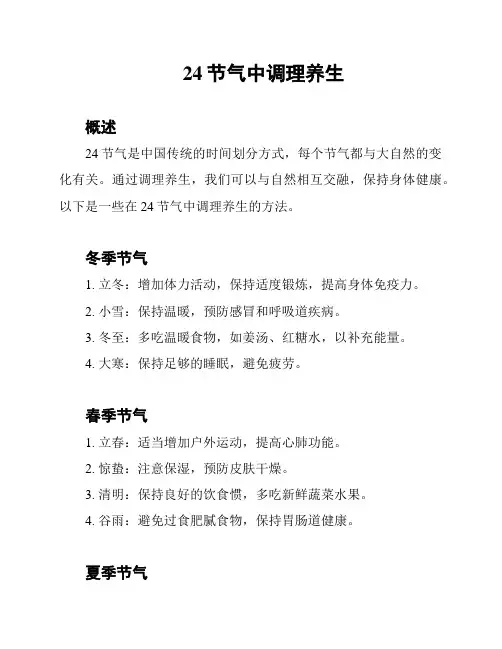 24 节气中调理养生

概述

24 节气是中国传统的时间划分方式，每个节气都与大自然的变化有关。通过调理养生，我们可以与自然相互交融，保持身体健康。以下是一些在 24 节气中调理养生的方法。

冬季节气

1. 立冬：增加体力活动，保持适度锻炼，提高身体免疫力。

2. 小雪：保持温暖，预防感冒和呼吸道疾病。

3. 冬至：多吃温暖食物，如姜汤、红糖水，以补充能量。

4. 大寒：保持足够的睡眠，避免疲劳。

春季节气

1. 立春：适当增加户外运动，提高心肺功能。

2. 惊蛰：注意保湿，预防皮肤干燥。

3. 清明：保持良好的饮食惯，多吃新鲜蔬菜水果。

4. 谷雨：避免过食肥腻食物，保持胃肠道健康。

夏季节气